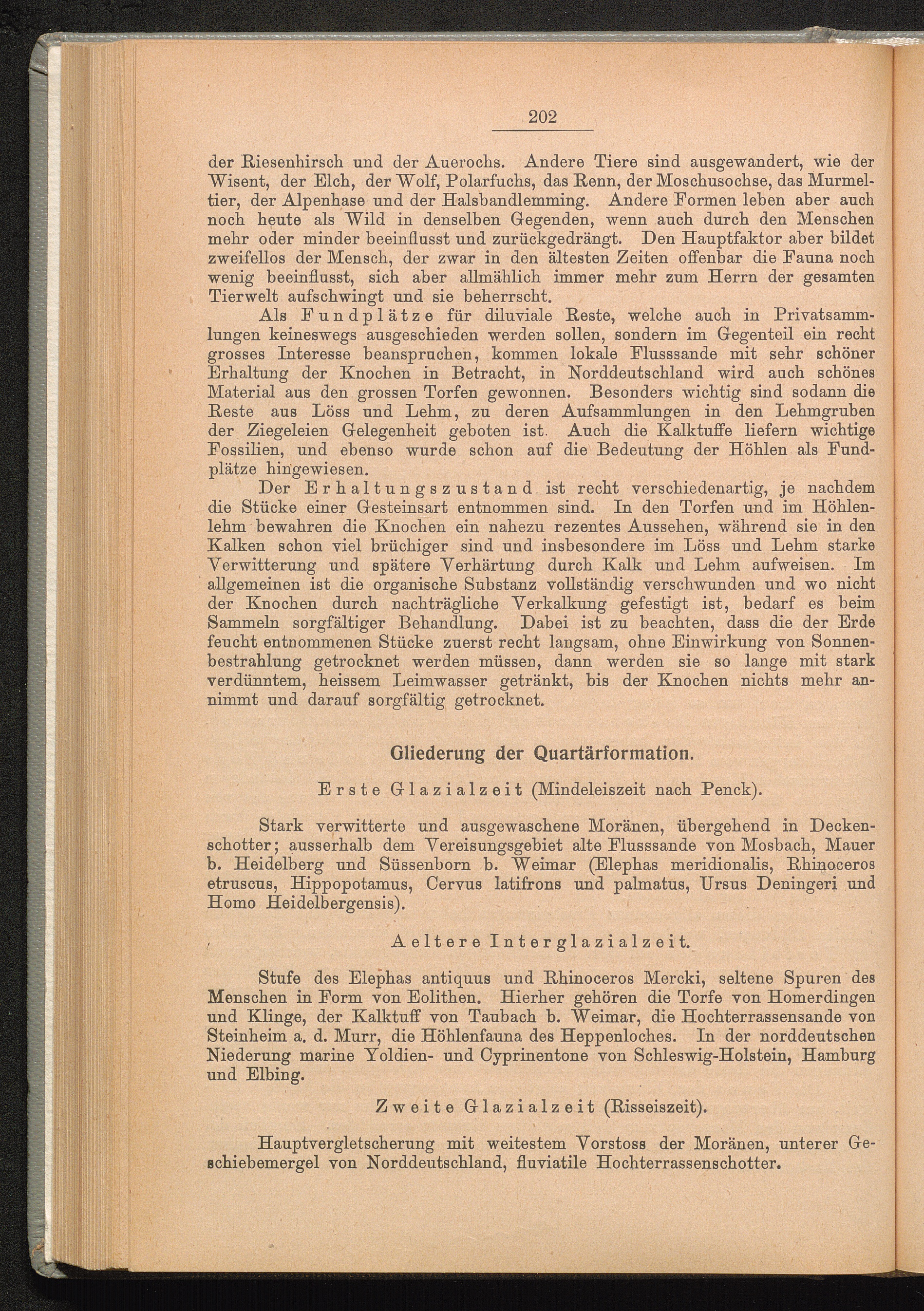 202

der Riesenhirsch und der Auerochs. Andere Tiere sind ausgewandert, wie der Wisent, der Elch, der Wolf, Polarfuchs, das Renn, der Moschusochse, das Murmeltier, der Alpenhase und der Halsbandlemming. Andere Formen leben aber auch noch heute als Wild in denselben Gegenden, wenn auch durch den Menschen mehr oder minder beeinflusst und zurückgedrängt. Den Hauptfaktor aber bildet zweifellos der Mensch, der zwar in den ältesten Zeiten offenbar die Fauna noch wenig beeinflusst, sich aber allmählich immer mehr zum Herrn der gesamten Tierwelt aufschwingt und sie beherrscht.

Als Fundplätze für diluviale Reste, welche auch in Privatsammlungen keineswegs ausgeschieden werden sollen, sondern im Gegenteil ein recht grosses Interesse beanspruchen, kommen lokale Flusssande mit sehr schöner Erhaltung der Knochen in Betracht, in Norddeutschland wird auch schönes Material aus den grossen Torfen gewonnen. Besonders wichtig sind sodann die Reste aus Löss und Lehm, zu deren Aufsammlungen in den Lehmgruben der Ziegeleien Gelegenheit geboten ist. Auch die Kalktuffe liefern wichtige Fossilien, und ebenso wurde schon auf die Bedeutung der Höhlen als Fundplätze hingewiesen.

Der Erhaltungszustand ist recht verschiedenartig, je nachdem die Stücke einer Gesteinsart entnommen sind. In den Torfen und im Höhlenlehm bewahren die Knochen ein nahezu rezentes Aussehen, während sie in den Kalken schon viel brüchiger sind und insbesondere im Löss und Lehm starke Verwitterung und spätere Verhärtung durch Kalk und Lehm aufweisen. Im allgemeinen ist die organische Substanz vollständig verschwunden und wo nicht der Knochen durch nachträgliche Verkalkung gefestigt ist, bedarf es beim Sammeln sorgfältiger Behandlung. Dabei ist zu beachten, dass die der Erde feucht entnommenen Stücke zuerst recht langsam, ohne Einwirkung von Sonnenbestrahlung getrocknet werden müssen, dann werden sie so lange mit stark verdünntem, heissem Leimwasser getränkt, bis der Knochen nichts mehr annimmt und darauf sorgfältig getrocknet.

Gliederung der Quartärformation.

Erste Glazialzeit (Mindeleiszeit nach Penck).

Stark verwitterte und ausgewaschene Moränen, übergehend in Deckenschotter; ausserhalb dem Vereisungsgebiet alte Flusssande von Mosbach, Mauer b. Heidelberg und Süssenborn b. Weimar (Elephas meridionalis, Rhinoceros etruscus, Hippopotamus, Cervus latifrons und palmatus, Ursus Deningeri und Homo Heidelbergensis).

Aeltere Interglazialzeit.

Stufe des Elephas antiquus und Rhinoceros Mercki, seltene Spuren des Menschen in Form von Eolithen. Hierher gehören die Torfe von Homerdingen und Klinge, der Kalktuff von Taubach b. Weimar, die Hochterrassensande von Steinheim a. d. Murr, die Höhlenfauna des Heppenloches. In der norddeutschen Niederung marine Yoldien- und Cyprinentone von Schleswig-Holstein, Hamburg und Elbing.

Zweite Glazialzeit (Risseiszeit).

Hauptvergletscherung mit weitestem Vorstoss der Moränen, unterer Geschiebemergel von Norddeutschland, fluviatile Hochterrassenschotter.